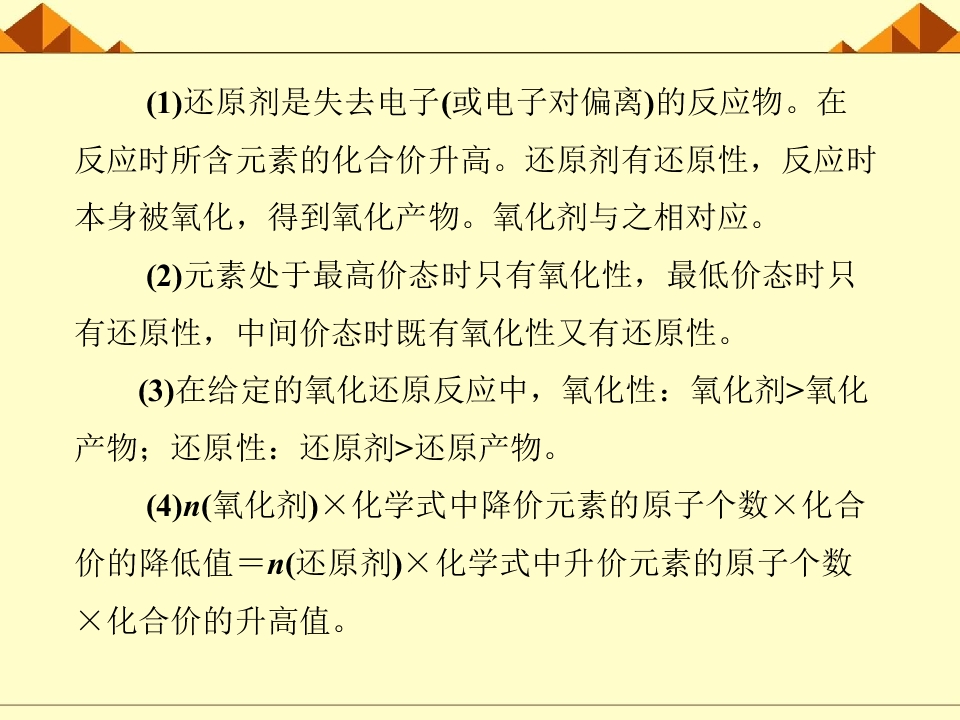 (1)还原剂是失去电子(或电子对偏离)的反应物。在反应时所含元素的化合价升高。还原剂有还原性，反应时本身被氧化，得到氧化产物。氧化剂与之相对应。

(2)元素处于最高价态时只有氧化性，最低价态时只有还原性，中间价态时既有氧化性又有还原性。

(3)在给定的氧化还原反应中，氧化性：氧化剂>氧化产物；还原性：还原剂>还原产物。

(4)$n$(氧化剂)×化学式中降价元素的原子个数×化合价的降低值＝$n$(还原剂)×化学式中升价元素的原子个数×化合价的升高值。